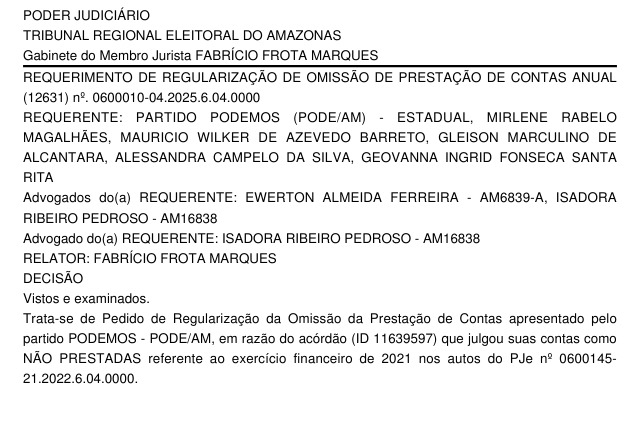 PODER JUDICIÁRIO
TRIBUNAL REGIONAL ELEITORAL DO AMAZONAS
Gabinete do Membro Jurista FABRÍCIO FROTA MARQUES

REQUERIMENTO DE REGULARIZAÇÃO DE OMISSÃO DE PRESTAÇÃO DE CONTAS ANUAL (12631) nº. 0600010-04.2025.6.04.0000
REQUERENTE: PARTIDO PODEMOS (PODE/AM) - ESTADUAL, MIRLENE RABELO MAGALHÃES, MAURICIO WILKER DE AZEVEDO BARRETO, GLEISON MARCULINO DE ALCANTARA, ALESSANDRA CAMPELO DA SILVA, GEOVANNA INGRID FONSECA SANTA RITA
Advogados do(a) REQUERENTE: EWERTON ALMEIDA FERREIRA - AM6839-A, ISADORA RIBEIRO PEDROSO - AM16838
Advogado do(a) REQUERENTE: ISADORA RIBEIRO PEDROSO - AM16838
RELATOR: FABRÍCIO FROTA MARQUES
DECISÃO
Vistos e examinados.
Trata-se de Pedido de Regularização da Omissão da Prestação de Contas apresentado pelo partido PODEMOS - PODE/AM, em razão do acórdão (ID 11639597) que julgou suas contas como NÃO PRESTADAS referente ao exercício financeiro de 2021 nos autos do PJe nº 0600145-21.2022.6.04.0000.